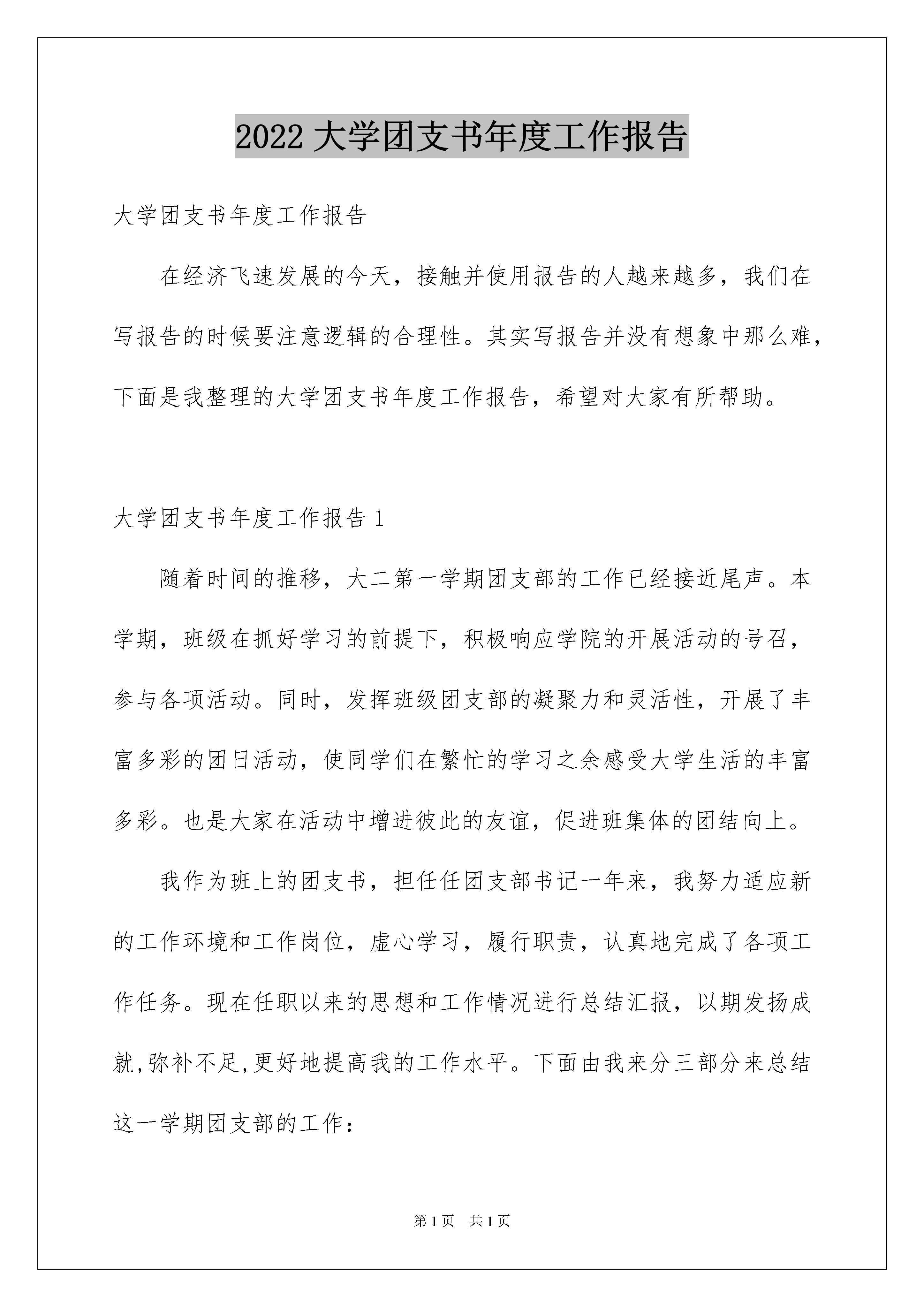 2022 大学团支书年度工作报告

大学团支书年度工作报告

在经济飞速发展的今天，接触并使用报告的人越来越多，我们在写报告的时候要注意逻辑的合理性。其实写报告并没有想象中那么难，下面是我整理的大学团支书年度工作报告，希望对大家有所帮助。

大学团支书年度工作报告 1

随着时间的推移，大二第一学期团支部的工作已经接近尾声。本学期，班级在抓好学习的前提下，积极响应学院的开展活动的号召，参与各项活动。同时，发挥班级团支部的凝聚力和灵活性，开展了丰富多彩的团日活动，使同学们在繁忙的学习之余感受大学生活的丰富多彩。也是大家在活动中增进彼此的友谊，促进班集体的团结向上。

我作为班上的团支书，担任任团支部书记一年来，我努力适应新的工作环境和工作岗位，虚心学习，履行职责，认真地完成了各项工作任务。现在任职以来的思想和工作情况进行总结汇报，以期发扬成就,弥补不足,更好地提高我的工作水平。下面由我来分三部分来总结这一学期团支部的工作：

第 1 页　共 1 页